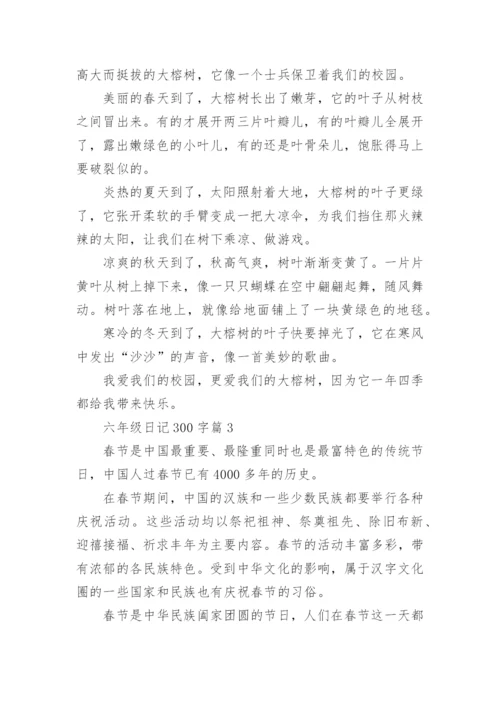 高大而挺拔的大榕树，它像一个士兵保卫着我们的校园。

美丽的春天到了，大榕树长出了嫩芽，它的叶子从树枝之间冒出来。有的才展开两三片叶瓣儿，有的叶瓣儿全展开了，露出嫩绿色的小叶儿，有的还是叶骨朵儿，饱胀得马上要破裂似的。

炎热的夏天到了，太阳照射着大地，大榕树的叶子更绿了，它张开柔软的手臂变成一把大凉伞，为我们挡住那火辣辣的太阳，让我们在树下乘凉、做游戏。

凉爽的秋天到了，秋高气爽，树叶渐渐变黄了。一片片黄叶从树上掉下来，像一只只蝴蝶在空中翩翩起舞，随风舞动。树叶落在地上，就像给地面铺上了一块黄绿色的地毯。

寒冷的冬天到了，大榕树的叶子快要掉光了，它在寒风中发出“沙沙”的声音，像一首美妙的歌曲。

我爱我们的校园，更爱我们的大榕树，因为它一年四季都给我带来快乐。

六年级日记300字篇3

春节是中国最重要、最隆重同时也是最富特色的传统节日，中国人过春节已有4000多年的历史。

在春节期间，中国的汉族和一些少数民族都要举行各种庆祝活动。这些活动均以祭祀祖神、祭奠祖先、除旧布新、迎禧接福、祈求丰年为主要内容。春节的活动丰富多彩，带有浓郁的各民族特色。受到中华文化的影响，属于汉字文化圈的一些国家和民族也有庆祝春节的习俗。

春节是中华民族阖家团圆的节日，人们在春节这一天都